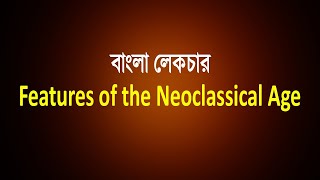 বাংলা লেকচার
Features of the Neoclassical Age